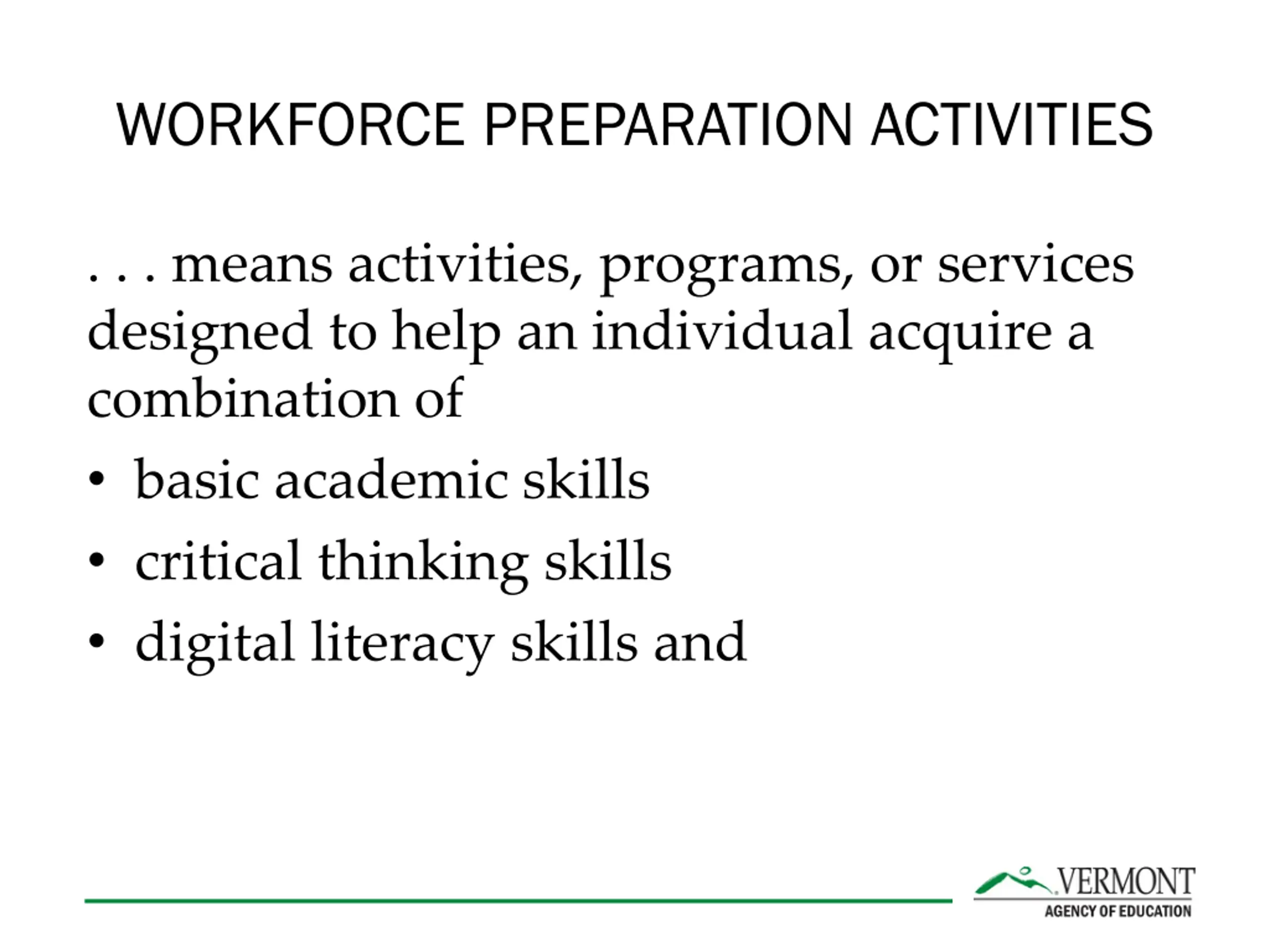 WORKFORCE PREPARATION ACTIVITIES

. . . means activities, programs, or services designed to help an individual acquire a combination of

• basic academic skills
• critical thinking skills
• digital literacy skills and

VERMONT
AGENCY OF EDUCATION